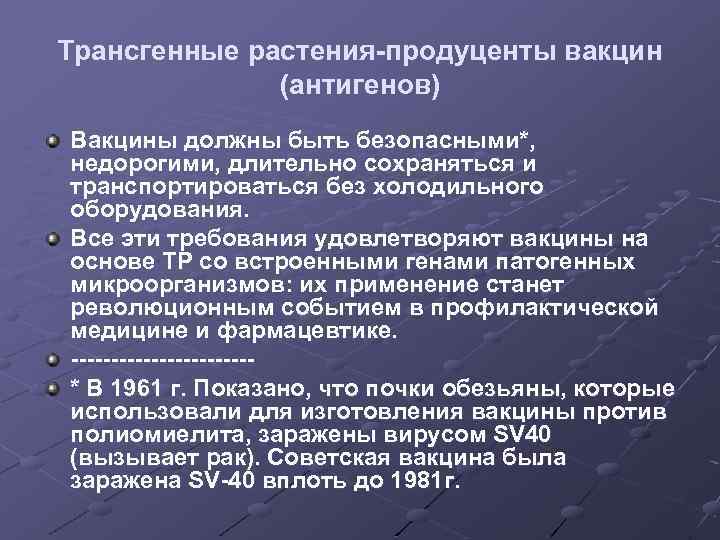 Трансгенные растения-продуценты вакцин (антигенов)

Вакцины должны быть безопасными*, недорогими, длительно сохраняться и транспортироваться без холодильного оборудования.

Все эти требования удовлетворяют вакцины на основе ТР со встроенными генами патогенных микроорганизмов: их применение станет революционным событием в профилактической медицине и фармацевтике.

----------------------

* В 1961 г. Показано, что почки обезьяны, которые использовали для изготовления вакцины против полиомиелита, заражены вирусом SV40 (вызывает рак). Советская вакцина была заражена SV-40 вплоть до 1981г.